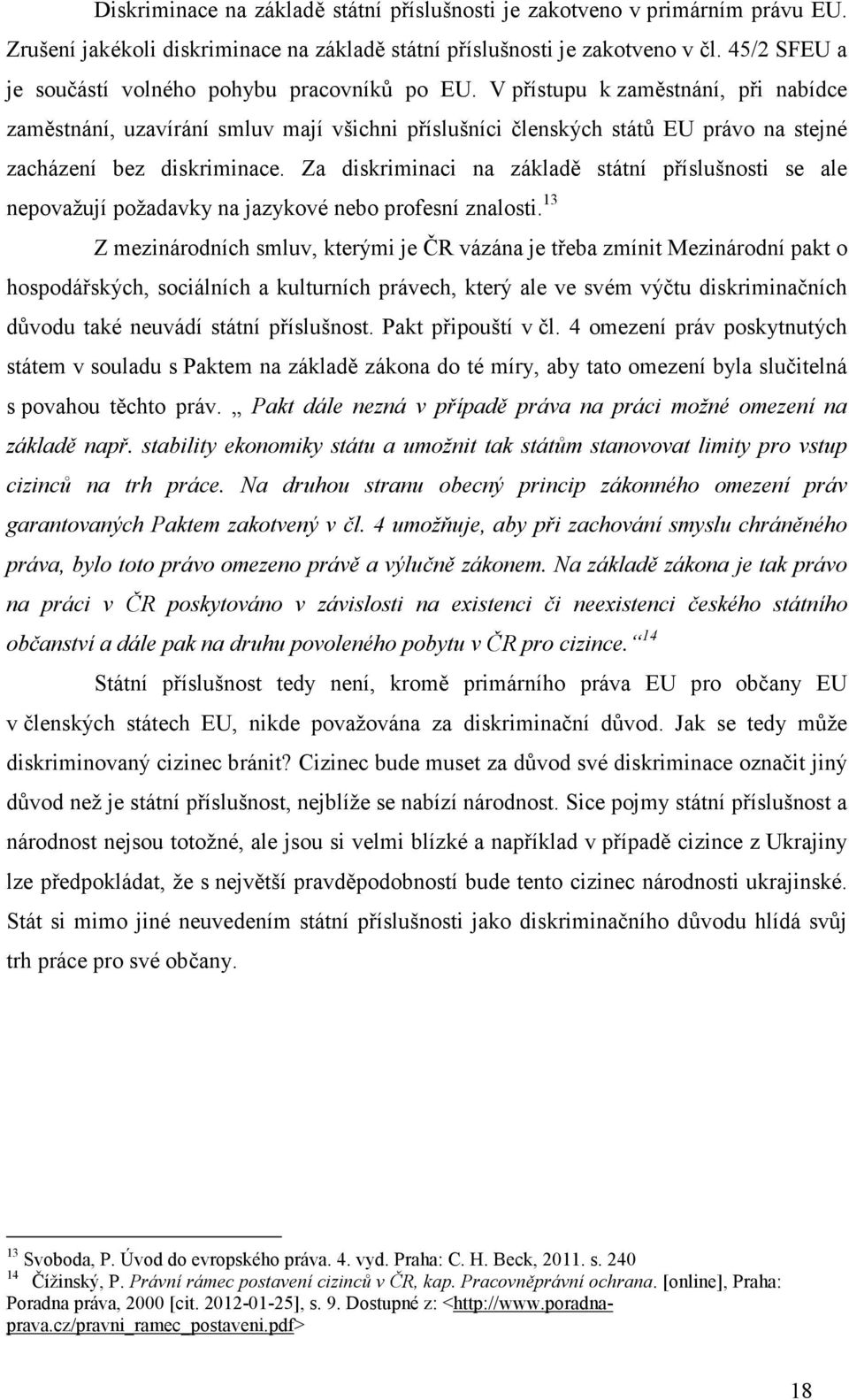 Diskriminace na základě státní příslušnosti je zakotveno v primárním právu EU. Zrušení jakékoli diskriminace na základě státní příslušnosti je zakotveno v čl. 45/2 SFEU a je součástí volného pohybu pracovníků po EU. V přístupu k zaměstnání, při nabídce zaměstnání, uzavírání smluv mají všichni příslušníci členských států EU právo na stejné zacházení bez diskriminace. Za diskriminaci na základě státní příslušnosti se ale nepovažují požadavky na jazykové nebo profesní znalosti.$^{13}$

Z mezinárodních smluv, kterými je ČR vázána je třeba zmínit Mezinárodní pakt o hospodářských, sociálních a kulturních právech, který ale ve svém výčtu diskriminačních důvodu také neuvádí státní příslušnost. Pakt připouští v čl. 4 omezení práv poskytnutých státem v souladu s Paktem na základě zákona do té míry, aby tato omezení byla slučitelná s povahou těchto práv. „ Pakt dále nezná v případě práva na práci možné omezení na základě např. stability ekonomiky státu a umožnit tak státům stanovovat limity pro vstup cizinců na trh práce. Na druhou stranu obecný princip zákonného omezení práv garantovaných Paktem zakotvený v čl. 4 umožňuje, aby při zachování smyslu chráněného práva, bylo toto právo omezeno právě a výlučně zákonem. Na základě zákona je tak právo na práci v ČR poskytováno v závislosti na existenci či neexistenci českého státního občanství a dále pak na druhu povoleného pobytu v ČR pro cizince. “$^{14}$

Státní příslušnost tedy není, kromě primárního práva EU pro občany EU v členských státech EU, nikde považována za diskriminační důvod. Jak se tedy může diskriminovaný cizinec bránit? Cizinec bude muset za důvod své diskriminace označit jiný důvod než je státní příslušnost, nejblíže se nabízí národnost. Sice pojmy státní příslušnost a národnost nejsou totožné, ale jsou si velmi blízké a například v případě cizince z Ukrajiny lze předpokládat, že s největší pravděpodobností bude tento cizinec národnosti ukrajinské. Stát si mimo jiné neuvedením státní příslušnosti jako diskriminačního důvodu hlídá svůj trh práce pro své občany.

$^{13}$ Svoboda, P. Úvod do evropského práva. 4. vyd. Praha: C. H. Beck, 2011. s. 240
$^{14}$ Čížinský, P. Právní rámec postavení cizinců v ČR, kap. Pracovněprávní ochrana. [online], Praha: Poradna práva, 2000 [cit. 2012-01-25], s. 9. Dostupné z: <http://www.poradna-prava.cz/pravni_ramec_postaveni.pdf>

18